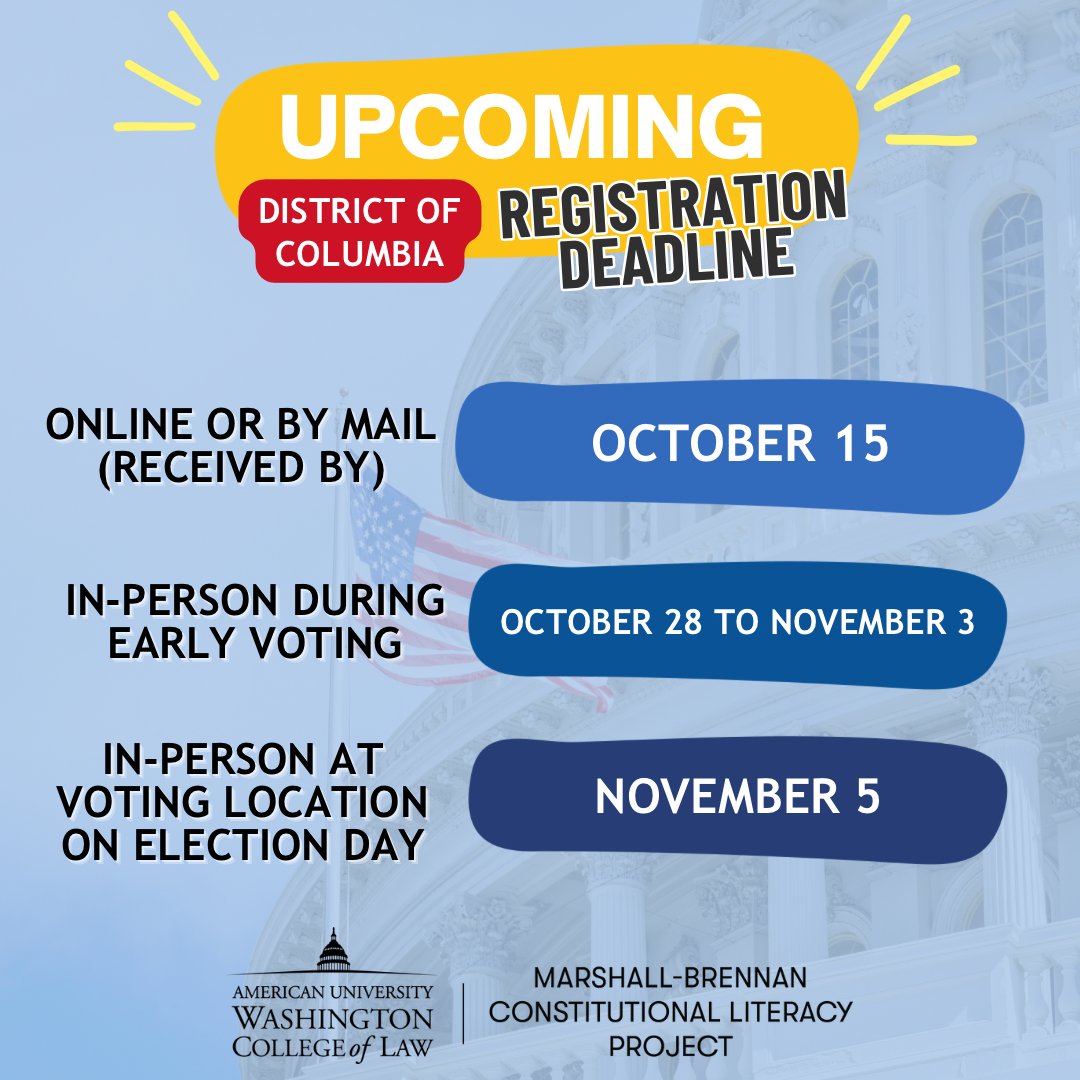 UPCOMING

DISTRICT OF COLUMBIA

REGISTRATION DEADLINE

ONLINE OR BY MAIL (RECEIVED BY)

OCTOBER 15

IN-PERSON DURING EARLY VOTING

OCTOBER 28 TO NOVEMBER 3

IN-PERSON AT VOTING LOCATION ON ELECTION DAY

NOVEMBER 5

AMERICAN UNIVERSITY WASHINGTON COLLEGE of LAW

MARSHALL-BRENNAN CONSTITUTIONAL LITERACY PROJECT